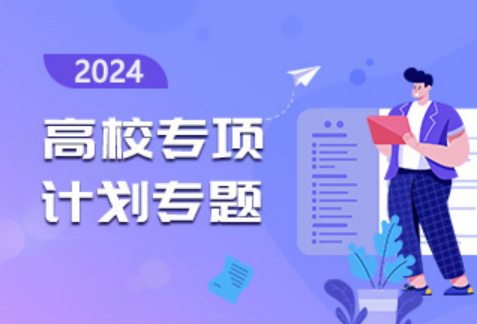 2024

高校专项
计划专题